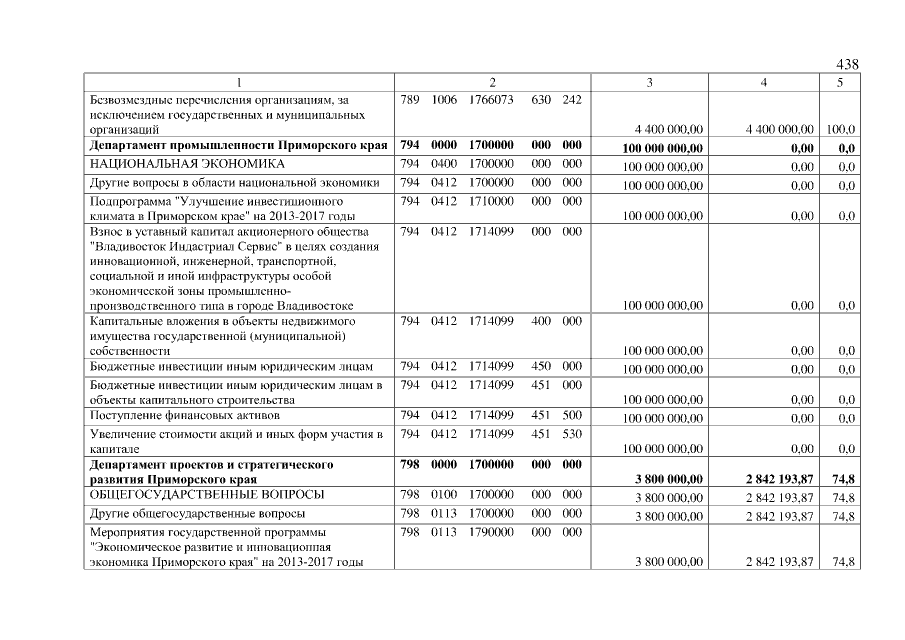 438

| 1 | 2 | 3 | 4 | 5 |
|---|---|---|---|---|
| Безвозмездные перечисления организациям, за исключением государственных и муниципальных организаций | 789 1006 1766073 630 242 | 4 400 000,00 | 4 400 000,00 | 100,0 |
| **Департамент промышленности Приморского края** | **794 0000 1700000 000 000** | **100 000 000,00** | **0,00** | **0,0** |
| НАЦИОНАЛЬНАЯ ЭКОНОМИКА | 794 0400 1700000 000 000 | 100 000 000,00 | 0,00 | 0,0 |
| Другие вопросы в области национальной экономики | 794 0412 1700000 000 000 | 100 000 000,00 | 0,00 | 0,0 |
| Подпрограмма "Улучшение инвестиционного климата в Приморском крае" на 2013-2017 годы | 794 0412 1710000 000 000 | 100 000 000,00 | 0,00 | 0,0 |
| Взнос в уставный капитал акционерного общества "Владивосток Индастриал Сервис" в целях создания инновационной, инженерной, транспортной, социальной и иной инфраструктуры особой экономической зоны промышленно-производственного типа в городе Владивостоке | 794 0412 1714099 000 000 | 100 000 000,00 | 0,00 | 0,0 |
| Капитальные вложения в объекты недвижимого имущества государственной (муниципальной) собственности | 794 0412 1714099 400 000 | 100 000 000,00 | 0,00 | 0,0 |
| Бюджетные инвестиции иным юридическим лицам | 794 0412 1714099 450 000 | 100 000 000,00 | 0,00 | 0,0 |
| Бюджетные инвестиции иным юридическим лицам в объекты капитального строительства | 794 0412 1714099 451 000 | 100 000 000,00 | 0,00 | 0,0 |
| Поступление финансовых активов | 794 0412 1714099 451 500 | 100 000 000,00 | 0,00 | 0,0 |
| Увеличение стоимости акций и иных форм участия в капитале | 794 0412 1714099 451 530 | 100 000 000,00 | 0,00 | 0,0 |
| **Департамент проектов и стратегического развития Приморского края** | **798 0000 1700000 000 000** | **3 800 000,00** | **2 842 193,87** | **74,8** |
| ОБЩЕГОСУДАРСТВЕННЫЕ ВОПРОСЫ | 798 0100 1700000 000 000 | 3 800 000,00 | 2 842 193,87 | 74,8 |
| Другие общегосударственные вопросы | 798 0113 1700000 000 000 | 3 800 000,00 | 2 842 193,87 | 74,8 |
| Мероприятия государственной программы "Экономическое развитие и инновационная экономика Приморского края" на 2013-2017 годы | 798 0113 1790000 000 000 | 3 800 000,00 | 2 842 193,87 | 74,8 |